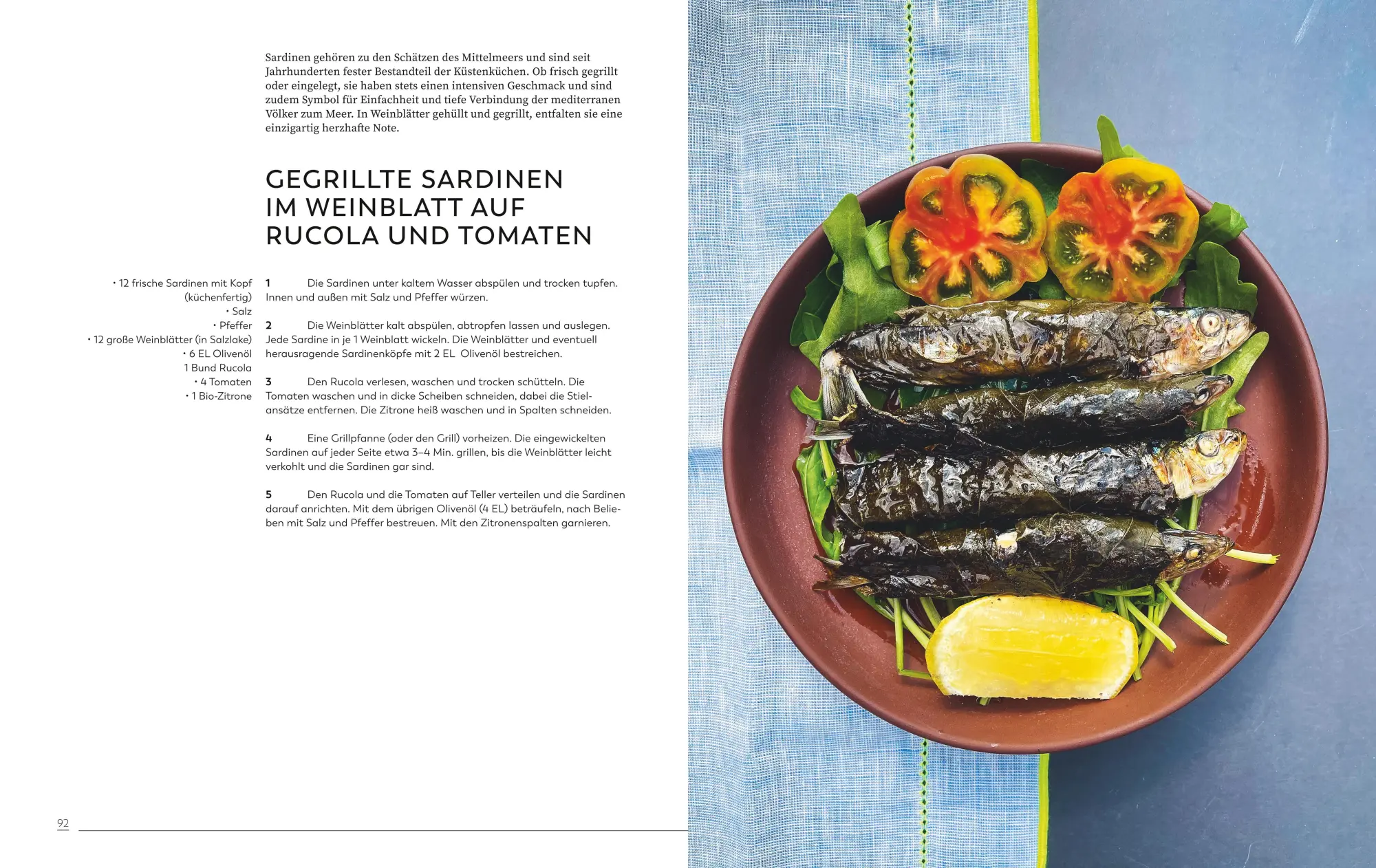 Sardinen gehören zu den Schätzen des Mittelmeers und sind seit Jahrhunderten fester Bestandteil der Küstenküchen. Ob frisch gegrillt oder eingelegt, sie haben stets einen intensiven Geschmack und sind zudem Symbol für Einfachheit und tiefe Verbindung der mediterranen Völker zum Meer. In Weinblätter gehüllt und gegrillt, entfalten sie eine einzigartig herzhafte Note.

GEGRILLTE SARDINEN IM WEINBLATT AUF RUCOLA UND TOMATEN

• 12 frische Sardinen mit Kopf (küchenfertig)
• Salz
• Pfeffer
• 12 große Weinblätter (in Salzlake)
• 6 EL Olivenöl
1 Bund Rucola
• 4 Tomaten
• 1 Bio-Zitrone

1 Die Sardinen unter kaltem Wasser abspülen und trocken tupfen. Innen und außen mit Salz und Pfeffer würzen.

2 Die Weinblätter kalt abspülen, abtropfen lassen und auslegen. Jede Sardine in je 1 Weinblatt wickeln. Die Weinblätter und eventuell herausragende Sardinenköpfe mit 2 EL Olivenöl bestreichen.

3 Den Rucola verlesen, waschen und trocken schütteln. Die Tomaten waschen und in dicke Scheiben schneiden, dabei die Stielansätze entfernen. Die Zitrone heiß waschen und in Spalten schneiden.

4 Eine Grillpfanne (oder den Grill) vorheizen. Die eingewickelten Sardinen auf jeder Seite etwa 3–4 Min. grillen, bis die Weinblätter leicht verkohlt und die Sardinen gar sind.

5 Den Rucola und die Tomaten auf Teller verteilen und die Sardinen darauf anrichten. Mit dem übrigen Olivenöl (4 EL) beträufeln, nach Belieben mit Salz und Pfeffer bestreuen. Mit den Zitronenspalten garnieren.

92